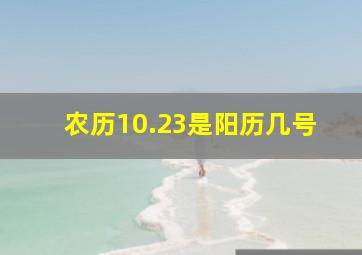 农历10.23是阳历几号